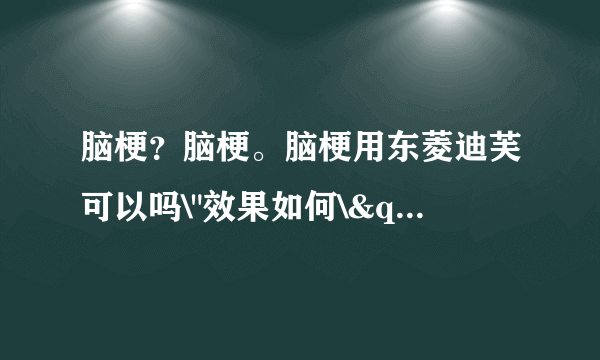 脑梗？脑梗。脑梗用东菱迪芙可以吗\"效果如何\&q...